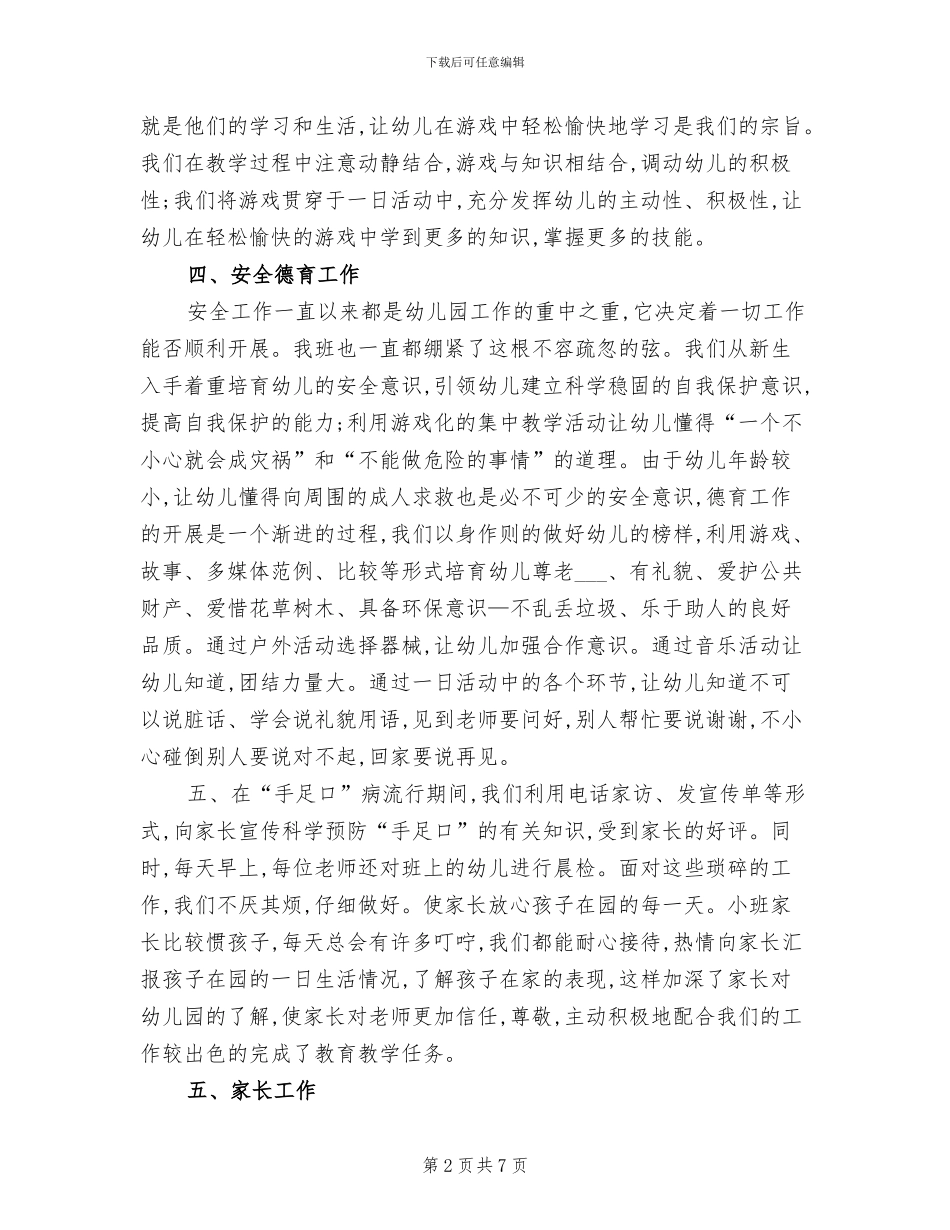 下载后可任意编辑

就是他们的学习和生活,让幼儿在游戏中轻松愉快地学习是我们的宗旨。我们在教学过程中注意动静结合,游戏与知识相结合,调动幼儿的积极性;我们将游戏贯穿于一日活动中,充分发挥幼儿的主动性、积极性,让幼儿在轻松愉快的游戏中学到更多的知识,掌握更多的技能。

四、安全德育工作

安全工作一直以来都是幼儿园工作的重中之重,它决定着一切工作能否顺利开展。我班也一直都绷紧了这根不容疏忽的弦。我们从新生入手着重培育幼儿的安全意识,引领幼儿建立科学稳固的自我保护意识,提高自我保护的能力;利用游戏化的集中教学活动让幼儿懂得“一个不小心就会成灾祸”和“不能做危险的事情”的道理。由于幼儿年龄较小,让幼儿懂得向周围的成人求救也是必不可少的安全意识,德育工作的开展是一个渐进的过程,我们以身作则的做好幼儿的榜样,利用游戏、故事、多媒体范例、比较等形式培育幼儿尊老___、有礼貌、爱护公共财产、爱惜花草树木、具备环保意识—不乱丢垃圾、乐于助人的良好品质。通过户外活动选择器械,让幼儿加强合作意识。通过音乐活动让幼儿知道,团结力量大。通过一日活动中的各个环节,让幼儿知道不可以说脏话、学会说礼貌用语,见到老师要问好,别人帮忙要说谢谢,不小心碰倒别人要说对不起,回家要说再见。

五、在“手足口”病流行期间,我们利用电话家访、发宣传单等形式,向家长宣传科学预防“手足口”的有关知识,受到家长的好评。同时,每天早上,每位老师还对班上的幼儿进行晨检。面对这些琐碎的工作,我们不厌其烦,仔细做好。使家长放心孩子在园的每一天。小班家长比较惯孩子,每天总会有许多叮咛,我们都能耐心接待,热情向家长汇报孩子在园的一日生活情况,了解孩子在家的表现,这样加深了家长对幼儿园的了解,使家长对老师更加信任,尊敬,主动积极地配合我们的工作较出色的完成了教育教学任务。

五、家长工作

第 2 页 共 7 页